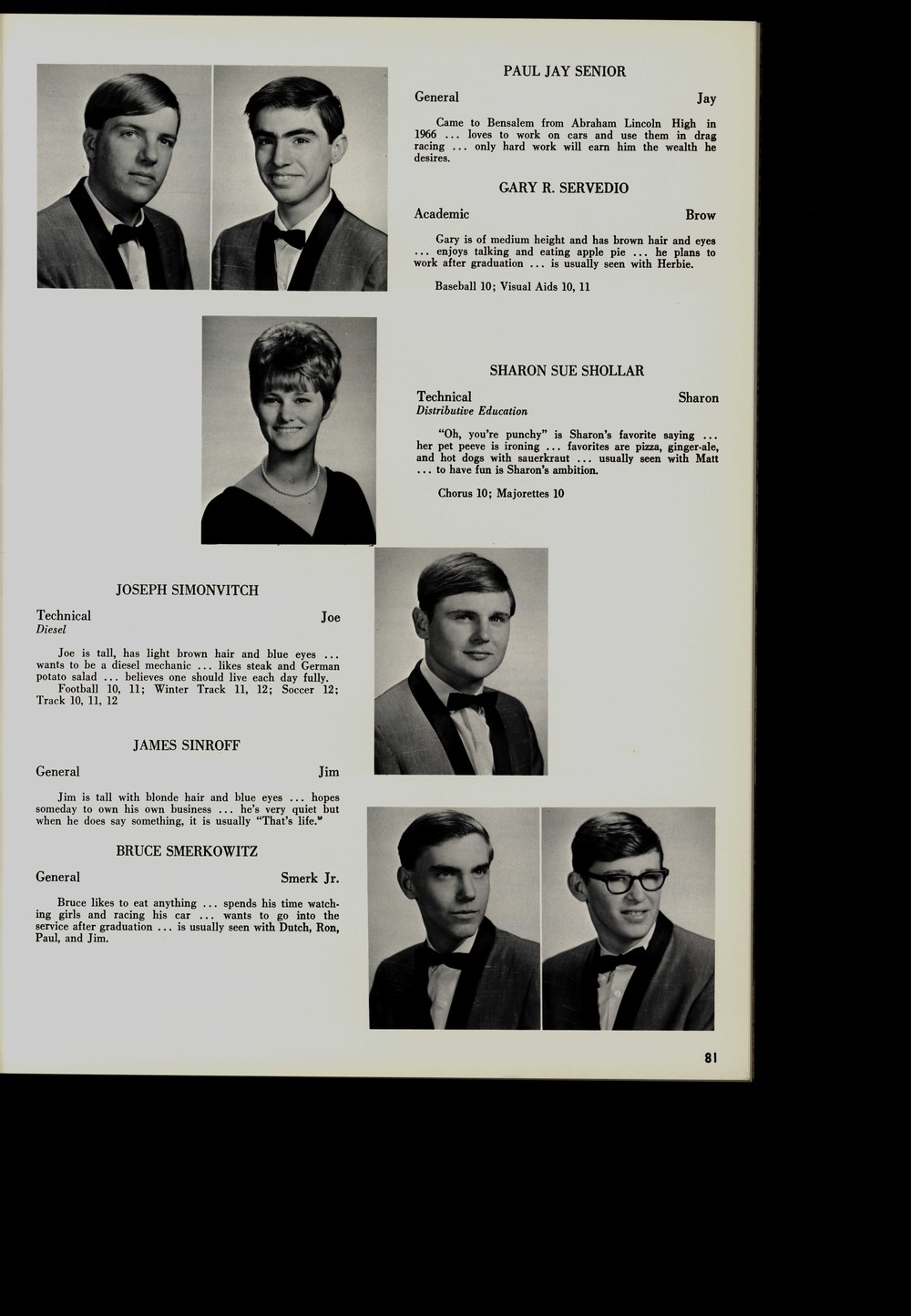 PAUL JAY SENIOR

General Jay

Came to Bensalem from Abraham Lincoln High in 1966 ... loves to work on cars and use them in drag racing ... only hard work will earn him the wealth he desires.

GARY R. SERVEDIO

Academic Brow

Gary is of medium height and has brown hair and eyes ... enjoys talking and eating apple pie ... he plans to work after graduation ... is usually seen with Herbie.

Baseball 10; Visual Aids 10, 11

SHARON SUE SHOLLAR

Technical Sharon
Distributive Education

"Oh, you're punchy" is Sharon's favorite saying ... her pet peeve is ironing ... favorites are pizza, ginger-ale, and hot dogs with sauerkraut ... usually seen with Matt ... to have fun is Sharon's ambition.

Chorus 10; Majorettes 10

JOSEPH SIMONVITCH

Technical Joe
Diesel

Joe is tall, has light brown hair and blue eyes ... wants to be a diesel mechanic ... likes steak and German potato salad ... believes one should live each day fully.
Football 10, 11; Winter Track 11, 12; Soccer 12; Track 10, 11, 12

JAMES SINROFF

General Jim

Jim is tall with blonde hair and blue eyes ... hopes someday to own his own business ... he's very quiet but when he does say something, it is usually "That's life."

BRUCE SMERKOWITZ

General Smerk Jr.

Bruce likes to eat anything ... spends his time watching girls and racing his car ... wants to go into the service after graduation ... is usually seen with Dutch, Ron, Paul, and Jim.

81